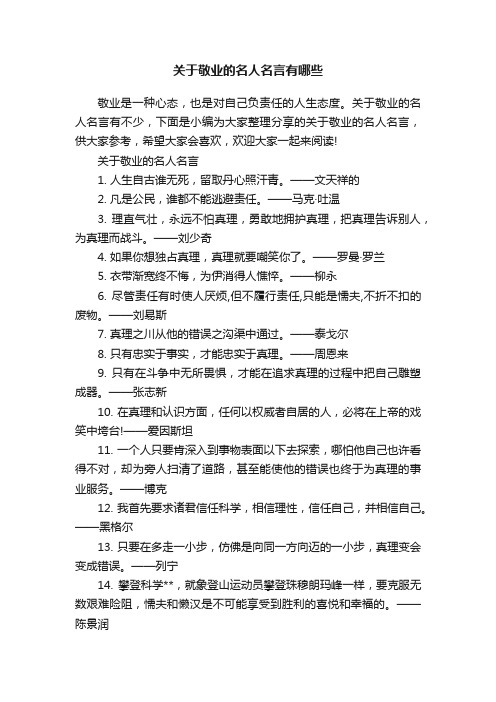 关于敬业的名人名言有哪些

敬业是一种心态，也是对自己负责任的人生态度。关于敬业的名人名言有不少，下面是小编为大家整理分享的关于敬业的名人名言，供大家参考，希望大家会喜欢，欢迎大家一起来阅读!

关于敬业的名人名言

1. 人生自古谁无死，留取丹心照汗青。——文天祥的

2. 凡是公民，谁都不能逃避责任。——马克·吐温

3. 理直气壮，永远不怕真理，勇敢地拥护真理，把真理告诉别人，为真理而战斗。——刘少奇

4. 如果你想独占真理，真理就要嘲笑你了。——罗曼·罗兰

5. 衣带渐宽终不悔，为伊消得人憔悴。——柳永

6. 尽管责任有时使人厌烦,但不履行责任,只能是懦夫,不折不扣的废物。——刘易斯

7. 真理之川从他的错误之沟渠中通过。——泰戈尔

8. 只有忠实于事实，才能忠实于真理。——周恩来

9. 只有在斗争中无所畏惧，才能在追求真理的过程中把自己雕塑成器。——张志新

10. 在真理和认识方面，任何以权威者自居的人，必将在上帝的戏笑中垮台!——爱因斯坦

11. 一个人只要肯深入到事物表面以下去探索，哪怕他自己也许看得不对，却为旁人扫清了道路，甚至能使他的错误也终于为真理的事业服务。——博克

12. 我首先要求诸君信任科学，相信理性，信任自己，并相信自己。——黑格尔

13. 只要在多走一小步，仿佛是向同一方向迈的一小步，真理变会变成错误。——列宁

14. 攀登科学**，就象登山运动员攀登珠穆朗玛峰一样，要克服无数艰难险阻，懦夫和懒汉是不可能享受到胜利的喜悦和幸福的。——陈景润